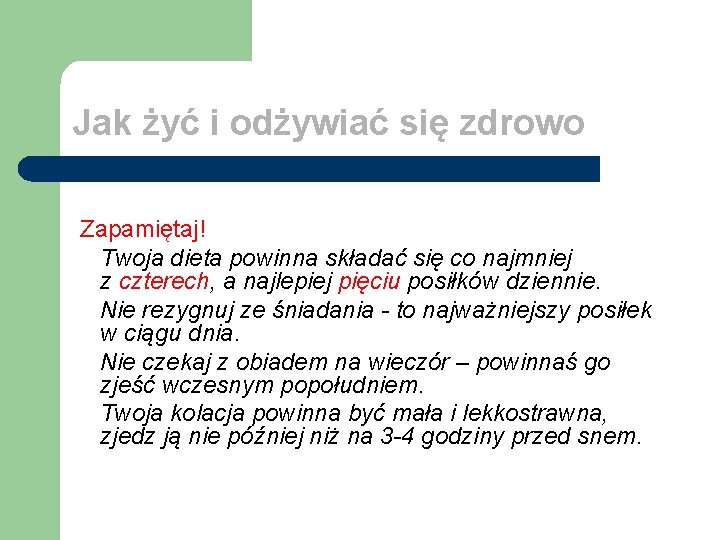 Jak żyć i odżywiać się zdrowo

Zapamiętaj!

Twoja dieta powinna składać się co najmniej z czterech, a najlepiej pięciu posiłków dziennie.

Nie rezygnuj ze śniadania - to najważniejszy posiłek w ciągu dnia.

Nie czekaj z obiadem na wieczór – powinnaś go zjeść wczesnym popołudniem.

Twoja kolacja powinna być mała i lekkostrawna, zjedz ją nie później niż na 3-4 godziny przed snem.